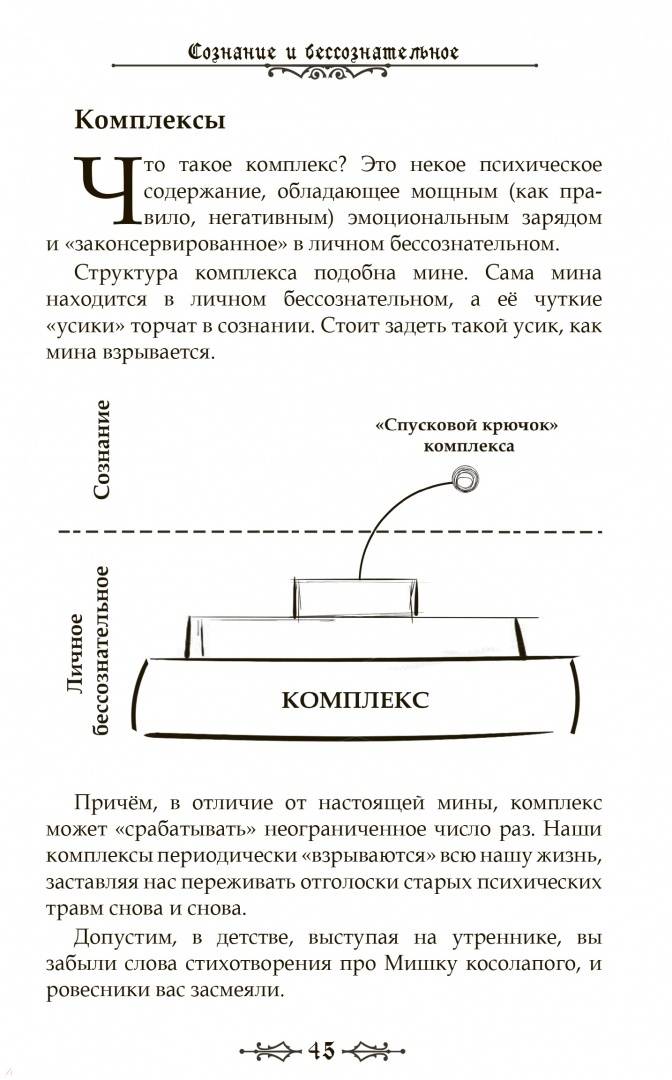 Сознание и бессознательное

Комплексы

Что такое комплекс? Это некое психическое содержание, обладающее мощным (как правило, негативным) эмоциональным зарядом и «законсервированное» в личном бессознательном.

Структура комплекса подобна мине. Сама мина находится в личном бессознательном, а её чуткие «усики» торчат в сознании. Стоит задеть такой усик, как мина взрывается.

Сознание

«Спусковой крючок» комплекса

Личное бессознательное

КОМПЛЕКС

Причём, в отличие от настоящей мины, комплекс может «срабатывать» неограниченное число раз. Наши комплексы периодически «взрываются» всю нашу жизнь, заставляя нас переживать отголоски старых психических травм снова и снова.

Допустим, в детстве, выступая на утреннике, вы забыли слова стихотворения про Мишку косолапого, и ровесники вас засмеяли.

45